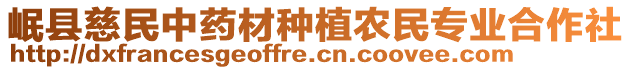 岷县慈民中药材种植农民专业合作社
http://dxfrancesgeoffre.cn.coovee.com